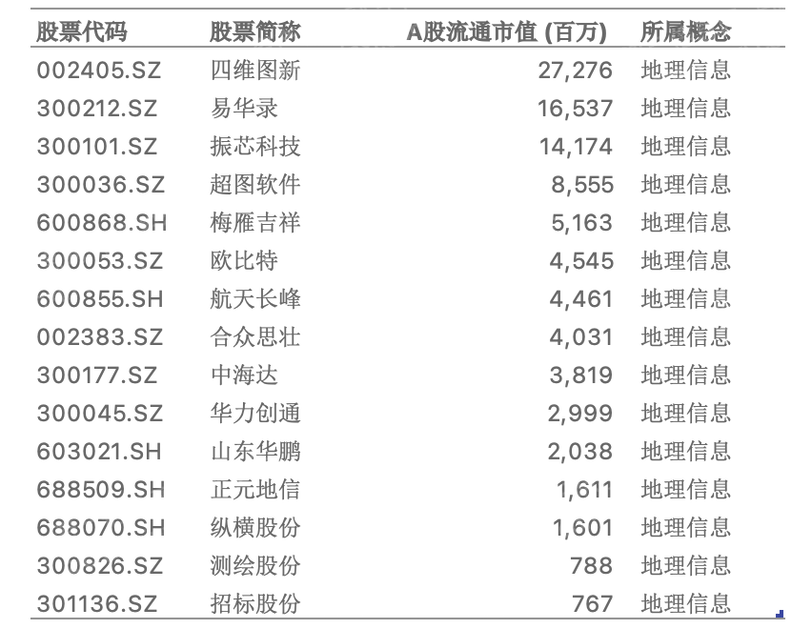 | 股票代码 | 股票简称 | A股流通市值 (百万) | 所属概念 |
|---|---|---|---|
| 002405.SZ | 四维图新 | 27,276 | 地理信息 |
| 300212.SZ | 易华录 | 16,537 | 地理信息 |
| 300101.SZ | 振芯科技 | 14,174 | 地理信息 |
| 300036.SZ | 超图软件 | 8,555 | 地理信息 |
| 600868.SH | 梅雁吉祥 | 5,163 | 地理信息 |
| 300053.SZ | 欧比特 | 4,545 | 地理信息 |
| 600855.SH | 航天长峰 | 4,461 | 地理信息 |
| 002383.SZ | 合众思壮 | 4,031 | 地理信息 |
| 300177.SZ | 中海达 | 3,819 | 地理信息 |
| 300045.SZ | 华力创通 | 2,999 | 地理信息 |
| 603021.SH | 山东华鹏 | 2,038 | 地理信息 |
| 688509.SH | 正元地信 | 1,611 | 地理信息 |
| 688070.SH | 纵横股份 | 1,601 | 地理信息 |
| 300826.SZ | 测绘股份 | 788 | 地理信息 |
| 301136.SZ | 招标股份 | 767 | 地理信息 |